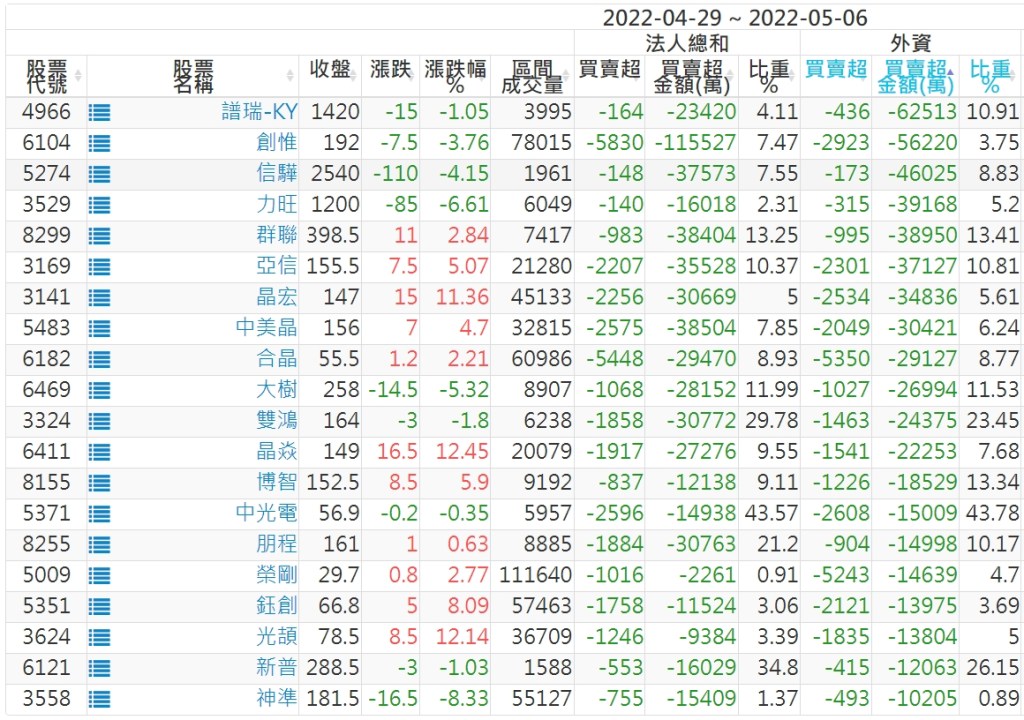 2022-04-29 ~ 2022-05-06

| 股票代號 | 股票名稱 | 收盤 | 漲跌 | 漲跌幅% | 區間成交量 | 法人總和 買賣超 | 法人總和 買賣超金額(萬) | 法人總和 比重% | 外資 買賣超 | 外資 買賣超金額(萬) | 外資 比重% |
|---|---|---|---|---|---|---|---|---|---|---|---|
| 4966 | 譜瑞-KY | 1420 | -15 | -1.05 | 3995 | -164 | -23420 | 4.11 | -436 | -62513 | 10.91 |
| 6104 | 創惟 | 192 | -7.5 | -3.76 | 78015 | -5830 | -115527 | 7.47 | -2923 | -56220 | 3.75 |
| 5274 | 信驊 | 2540 | -110 | -4.15 | 1961 | -148 | -37573 | 7.55 | -173 | -46025 | 8.83 |
| 3529 | 力旺 | 1200 | -85 | -6.61 | 6049 | -140 | -16018 | 2.31 | -315 | -39168 | 5.2 |
| 8299 | 群聯 | 398.5 | 11 | 2.84 | 7417 | -983 | -38404 | 13.25 | -995 | -38950 | 13.41 |
| 3169 | 亞信 | 155.5 | 7.5 | 5.07 | 21280 | -2207 | -35528 | 10.37 | -2301 | -37127 | 10.81 |
| 3141 | 晶宏 | 147 | 15 | 11.36 | 45133 | -2256 | -30669 | 5 | -2534 | -34836 | 5.61 |
| 5483 | 中美晶 | 156 | 7 | 4.7 | 32815 | -2575 | -38504 | 7.85 | -2049 | -30421 | 6.24 |
| 6182 | 合晶 | 55.5 | 1.2 | 2.21 | 60986 | -5448 | -29470 | 8.93 | -5350 | -29127 | 8.77 |
| 6469 | 大樹 | 258 | -14.5 | -5.32 | 8907 | -1068 | -28152 | 11.99 | -1027 | -26994 | 11.53 |
| 3324 | 雙鴻 | 164 | -3 | -1.8 | 6238 | -1858 | -30772 | 29.78 | -1463 | -24375 | 23.45 |
| 6411 | 晶焱 | 149 | 16.5 | 12.45 | 20079 | -1917 | -27276 | 9.55 | -1541 | -22253 | 7.68 |
| 8155 | 博智 | 152.5 | 8.5 | 5.9 | 9192 | -837 | -12138 | 9.11 | -1226 | -18529 | 13.34 |
| 5371 | 中光電 | 56.9 | -0.2 | -0.35 | 5957 | -2596 | -14938 | 43.57 | -2608 | -15009 | 43.78 |
| 8255 | 朋程 | 161 | 1 | 0.63 | 8885 | -1884 | -30763 | 21.2 | -904 | -14998 | 10.17 |
| 5009 | 榮剛 | 29.7 | 0.8 | 2.77 | 111640 | -1016 | -2261 | 0.91 | -5243 | -14639 | 4.7 |
| 5351 | 鈺創 | 66.8 | 5 | 8.09 | 57463 | -1758 | -11524 | 3.06 | -2121 | -13975 | 3.69 |
| 3624 | 光頡 | 78.5 | 8.5 | 12.14 | 36709 | -1246 | -9384 | 3.39 | -1835 | -13804 | 5 |
| 6121 | 新普 | 288.5 | -3 | -1.03 | 1588 | -553 | -16029 | 34.8 | -415 | -12063 | 26.15 |
| 3558 | 神準 | 181.5 | -16.5 | -8.33 | 55127 | -755 | -15409 | 1.37 | -493 | -10205 | 0.89 |